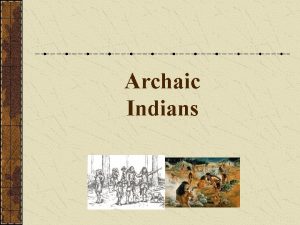 Archaic
Indians